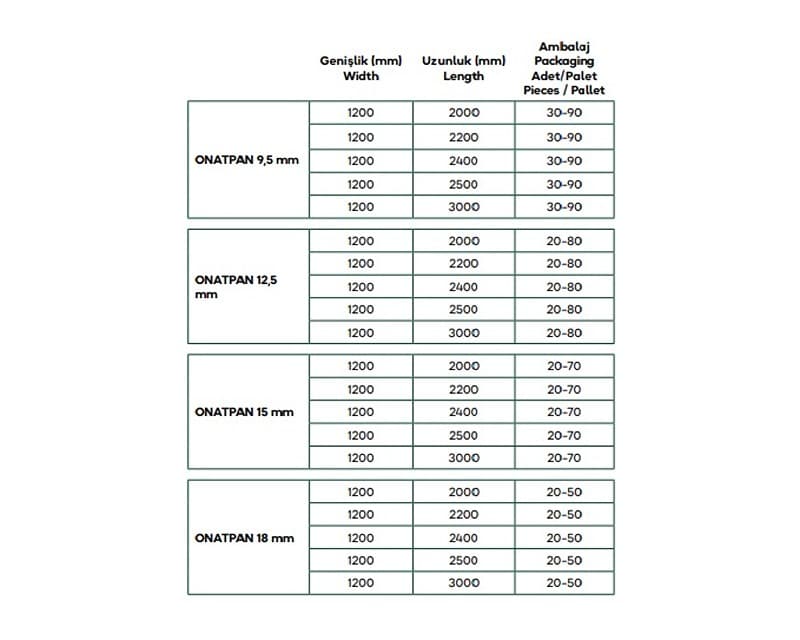 | | Genişlik (mm) Width | Uzunluk (mm) Length | Ambalaj Packaging Adet/Palet Pieces / Pallet |
|---|---|---|---|
| ONATPAN 9,5 mm | 1200 | 2000 | 30-90 |
| | 1200 | 2200 | 30-90 |
| | 1200 | 2400 | 30-90 |
| | 1200 | 2500 | 30-90 |
| | 1200 | 3000 | 30-90 |
| ONATPAN 12,5 mm | 1200 | 2000 | 20-80 |
| | 1200 | 2200 | 20-80 |
| | 1200 | 2400 | 20-80 |
| | 1200 | 2500 | 20-80 |
| | 1200 | 3000 | 20-80 |
| ONATPAN 15 mm | 1200 | 2000 | 20-70 |
| | 1200 | 2200 | 20-70 |
| | 1200 | 2400 | 20-70 |
| | 1200 | 2500 | 20-70 |
| | 1200 | 3000 | 20-70 |
| ONATPAN 18 mm | 1200 | 2000 | 20-50 |
| | 1200 | 2200 | 20-50 |
| | 1200 | 2400 | 20-50 |
| | 1200 | 2500 | 20-50 |
| | 1200 | 3000 | 20-50 |